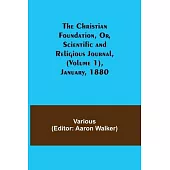 The Christian Foundation, Or, Scientific and Religious Journal, (Volume 1), January, 1880

Various
(Editor: Aaron Walker)